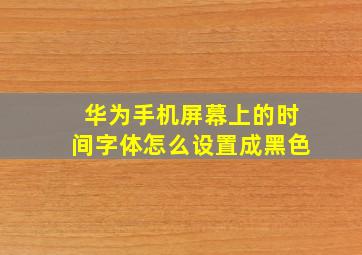 华为手机屏幕上的时间字体怎么设置成黑色